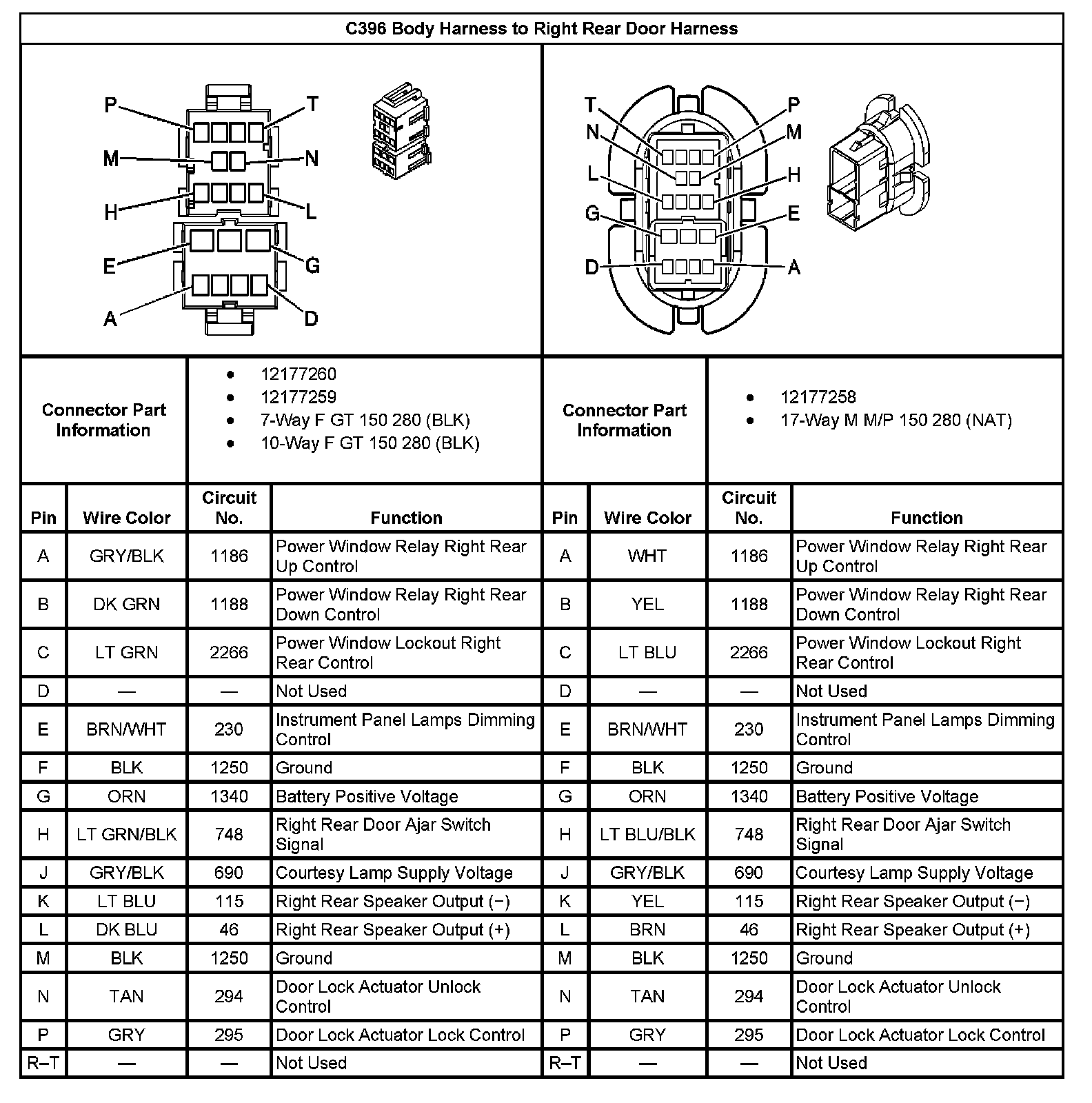 C396 Body Harness to Right Rear Door Harness

P T M N H L E G A D

T P N M L H G E D A

Connector Part Information

- 12177260
- 12177259
- 7-Way F GT 150 280 (BLK)
- 10-Way F GT 150 280 (BLK)

Connector Part Information

- 12177258
- 17-Way M M/P 150 280 (NAT)

| Pin | Wire Color | Circuit No. | Function | Pin | Wire Color | Circuit No. | Function |
|---|---|---|---|---|---|---|---|
| A | GRY/BLK | 1186 | Power Window Relay Right Rear Up Control | A | WHT | 1186 | Power Window Relay Right Rear Up Control |
| B | DK GRN | 1188 | Power Window Relay Right Rear Down Control | B | YEL | 1188 | Power Window Relay Right Rear Down Control |
| C | LT GRN | 2266 | Power Window Lockout Right Rear Control | C | LT BLU | 2266 | Power Window Lockout Right Rear Control |
| D | — | — | Not Used | D | — | — | Not Used |
| E | BRN/WHT | 230 | Instrument Panel Lamps Dimming Control | E | BRN/WHT | 230 | Instrument Panel Lamps Dimming Control |
| F | BLK | 1250 | Ground | F | BLK | 1250 | Ground |
| G | ORN | 1340 | Battery Positive Voltage | G | ORN | 1340 | Battery Positive Voltage |
| H | LT GRN/BLK | 748 | Right Rear Door Ajar Switch Signal | H | LT BLU/BLK | 748 | Right Rear Door Ajar Switch Signal |
| J | GRY/BLK | 690 | Courtesy Lamp Supply Voltage | J | GRY/BLK | 690 | Courtesy Lamp Supply Voltage |
| K | LT BLU | 115 | Right Rear Speaker Output (−) | K | YEL | 115 | Right Rear Speaker Output (−) |
| L | DK BLU | 46 | Right Rear Speaker Output (+) | L | BRN | 46 | Right Rear Speaker Output (+) |
| M | BLK | 1250 | Ground | M | BLK | 1250 | Ground |
| N | TAN | 294 | Door Lock Actuator Unlock Control | N | TAN | 294 | Door Lock Actuator Unlock Control |
| P | GRY | 295 | Door Lock Actuator Lock Control | P | GRY | 295 | Door Lock Actuator Lock Control |
| R–T | — | — | Not Used | R–T | — | — | Not Used |